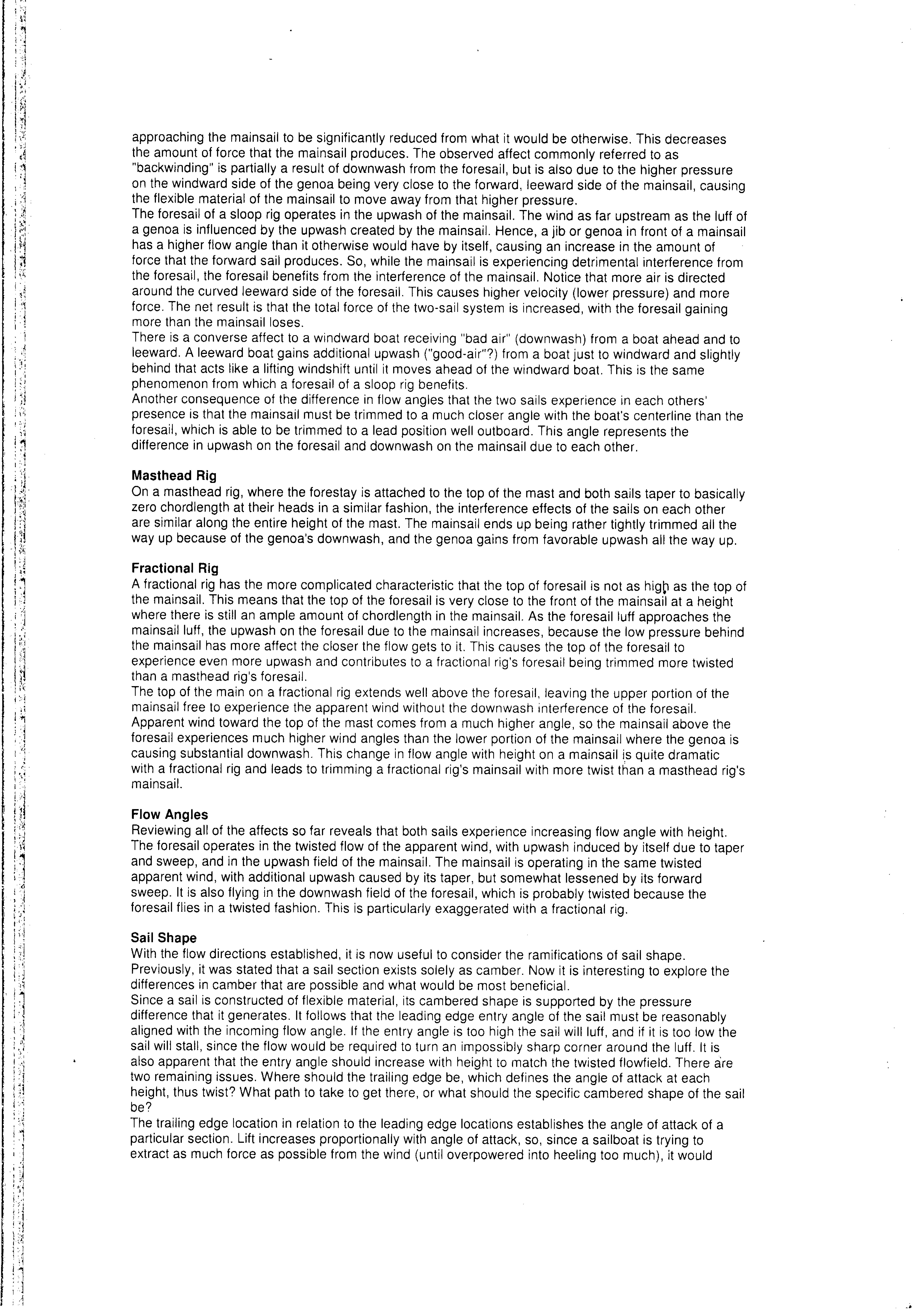 approaching the mainsail to be significantly reduced from what it would be otherwise. This decreases the amount of force that the mainsail produces. The observed affect commonly referred to as "backwinding" is partially a result of downwash from the foresail, but is also due to the higher pressure on the windward side of the genoa being very close to the forward, leeward side of the mainsail, causing the flexible material of the mainsail to move away from that higher pressure.
The foresail of a sloop rig operates in the upwash of the mainsail. The wind as far upstream as the luff of a genoa is influenced by the upwash created by the mainsail. Hence, a jib or genoa in front of a mainsail has a higher flow angle than it otherwise would have by itself, causing an increase in the amount of force that the forward sail produces. So, while the mainsail is experiencing detrimental interference from the foresail, the foresail benefits from the interference of the mainsail. Notice that more air is directed around the curved leeward side of the foresail. This causes higher velocity (lower pressure) and more force. The net result is that the total force of the two-sail system is increased, with the foresail gaining more than the mainsail loses.
There is a converse affect to a windward boat receiving "bad air" (downwash) from a boat ahead and to leeward. A leeward boat gains additional upwash ("good-air"?) from a boat just to windward and slightly behind that acts like a lifting windshift until it moves ahead of the windward boat. This is the same phenomenon from which a foresail of a sloop rig benefits.
Another consequence of the difference in flow angles that the two sails experience in each others' presence is that the mainsail must be trimmed to a much closer angle with the boat's centerline than the foresail, which is able to be trimmed to a lead position well outboard. This angle represents the difference in upwash on the foresail and downwash on the mainsail due to each other.

Masthead Rig
On a masthead rig, where the forestay is attached to the top of the mast and both sails taper to basically zero chordlength at their heads in a similar fashion, the interference effects of the sails on each other are similar along the entire height of the mast. The mainsail ends up being rather tightly trimmed all the way up because of the genoa's downwash, and the genoa gains from favorable upwash all the way up.

Fractional Rig
A fractional rig has the more complicated characteristic that the top of foresail is not as high as the top of the mainsail. This means that the top of the foresail is very close to the front of the mainsail at a height where there is still an ample amount of chordlength in the mainsail. As the foresail luff approaches the mainsail luff, the upwash on the foresail due to the mainsail increases, because the low pressure behind the mainsail has more affect the closer the flow gets to it. This causes the top of the foresail to experience even more upwash and contributes to a fractional rig's foresail being trimmed more twisted than a masthead rig's foresail.
The top of the main on a fractional rig extends well above the foresail, leaving the upper portion of the mainsail free to experience the apparent wind without the downwash interference of the foresail. Apparent wind toward the top of the mast comes from a much higher angle, so the mainsail above the foresail experiences much higher wind angles than the lower portion of the mainsail where the genoa is causing substantial downwash. This change in flow angle with height on a mainsail is quite dramatic with a fractional rig and leads to trimming a fractional rig's mainsail with more twist than a masthead rig's mainsail.

Flow Angles
Reviewing all of the affects so far reveals that both sails experience increasing flow angle with height. The foresail operates in the twisted flow of the apparent wind, with upwash induced by itself due to taper and sweep, and in the upwash field of the mainsail. The mainsail is operating in the same twisted apparent wind, with additional upwash caused by its taper, but somewhat lessened by its forward sweep. It is also flying in the downwash field of the foresail, which is probably twisted because the foresail flies in a twisted fashion. This is particularly exaggerated with a fractional rig.

Sail Shape
With the flow directions established, it is now useful to consider the ramifications of sail shape. Previously, it was stated that a sail section exists solely as camber. Now it is interesting to explore the differences in camber that are possible and what would be most beneficial.
Since a sail is constructed of flexible material, its cambered shape is supported by the pressure difference that it generates. It follows that the leading edge entry angle of the sail must be reasonably aligned with the incoming flow angle. If the entry angle is too high the sail will luff, and if it is too low the sail will stall, since the flow would be required to turn an impossibly sharp corner around the luff. It is also apparent that the entry angle should increase with height to match the twisted flowfield. There are two remaining issues. Where should the trailing edge be, which defines the angle of attack at each height, thus twist? What path to take to get there, or what should the specific cambered shape of the sail be?
The trailing edge location in relation to the leading edge locations establishes the angle of attack of a particular section. Lift increases proportionally with angle of attack, so, since a sailboat is trying to extract as much force as possible from the wind (until overpowered into heeling too much), it would